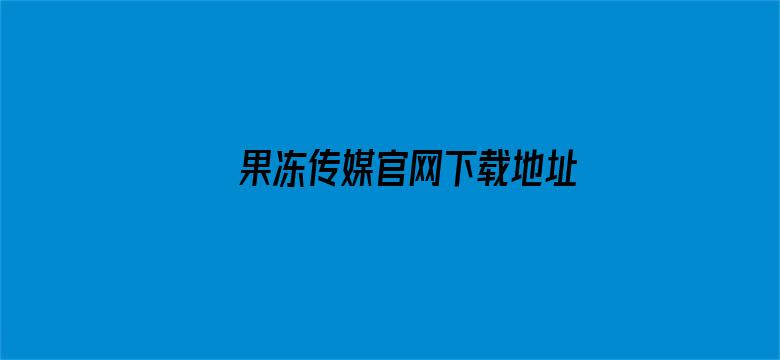 果冻传媒官网下载地址